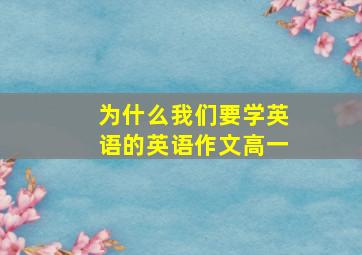 为什么我们要学英语的英语作文高一